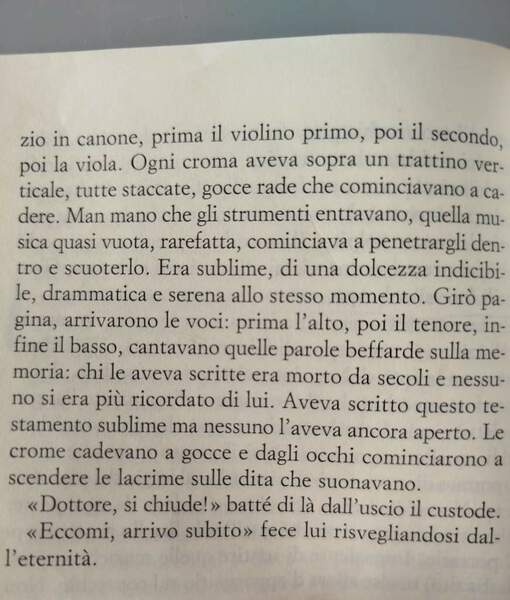 zio in canone, prima il violino primo, poi il secondo, poi la viola. Ogni croma aveva sopra un trattino verticale, tutte staccate, gocce rade che cominciavano a cadere. Man mano che gli strumenti entravano, quella musica quasi vuota, rarefatta, cominciava a penetrargli dentro e scuoterlo. Era sublime, di una dolcezza indicibile, drammatica e serena allo stesso momento. Girò pagina, arrivarono le voci: prima l'alto, poi il tenore, infine il basso, cantavano quelle parole beffarde sulla memoria: chi le aveva scritte era morto da secoli e nessuno si era più ricordato di lui. Aveva scritto questo testamento sublime ma nessuno l'aveva ancora aperto. Le crome cadevano a gocce e dagli occhi cominciarono a scendere le lacrime sulle dita che suonavano.

«Dottore, si chiude!» batté di là dall'uscio il custode.

«Eccomi, arrivo subito» fece lui risvegliandosi dall'eternità.